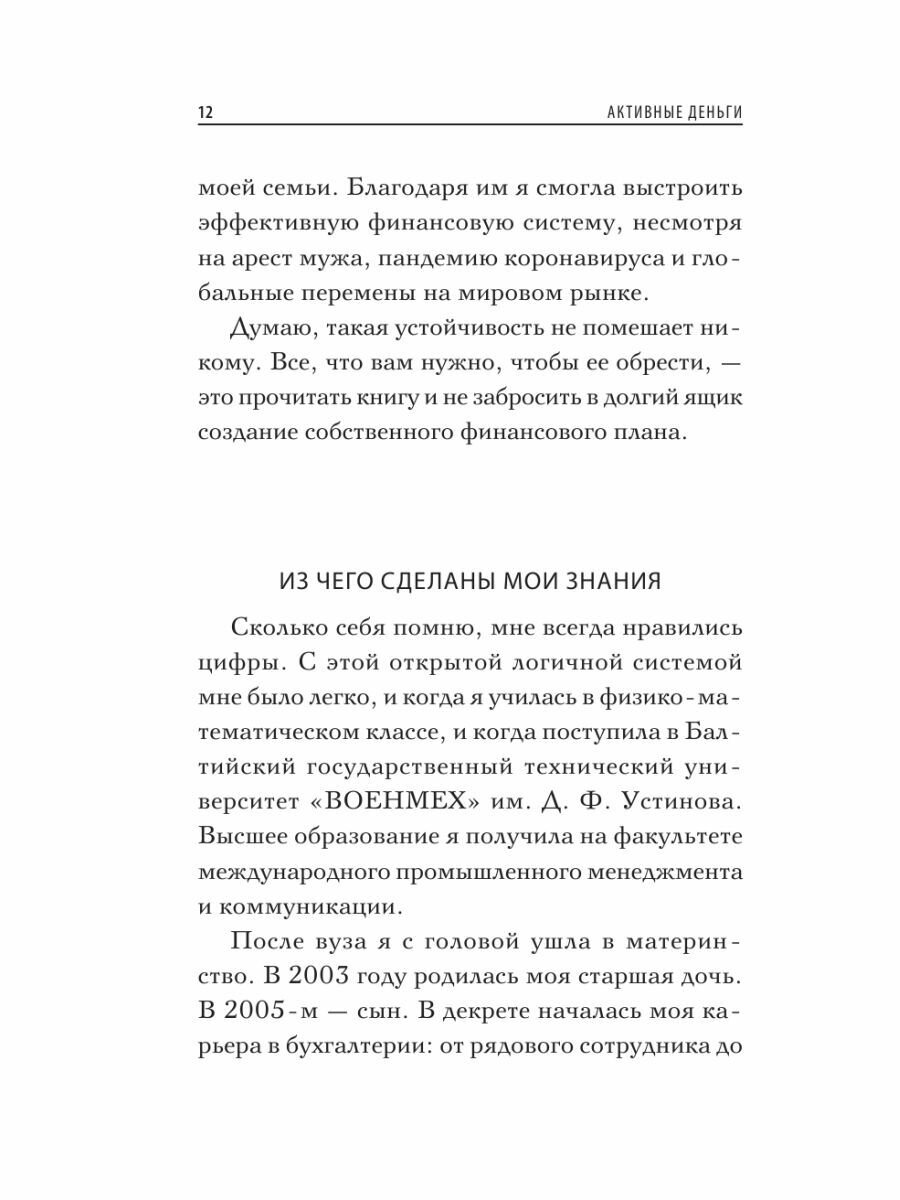 12 АКТИВНЫЕ ДЕНЬГИ

моей семьи. Благодаря им я смогла выстроить эффективную финансовую систему, несмотря на арест мужа, пандемию коронавируса и глобальные перемены на мировом рынке.

Думаю, такая устойчивость не помешает никому. Все, что вам нужно, чтобы ее обрести, — это прочитать книгу и не забросить в долгий ящик создание собственного финансового плана.

ИЗ ЧЕГО СДЕЛАНЫ МОИ ЗНАНИЯ

Сколько себя помню, мне всегда нравились цифры. С этой открытой логичной системой мне было легко, и когда я училась в физико-математическом классе, и когда поступила в Балтийский государственный технический университет «ВОЕНМЕХ» им. Д. Ф. Устинова. Высшее образование я получила на факультете международного промышленного менеджмента и коммуникации.

После вуза я с головой ушла в материнство. В 2003 году родилась моя старшая дочь. В 2005-м — сын. В декрете началась моя карьера в бухгалтерии: от рядового сотрудника до